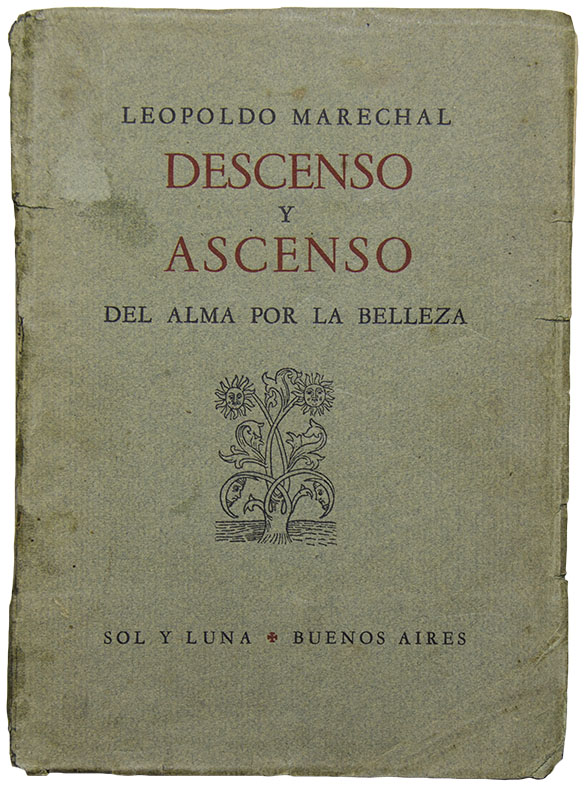 LEOPOLDO MARECHAL

DESCENSO
Y
ASCENSO

DEL ALMA POR LA BELLEZA

SOL Y LUNA ✠ BUENOS AIRES